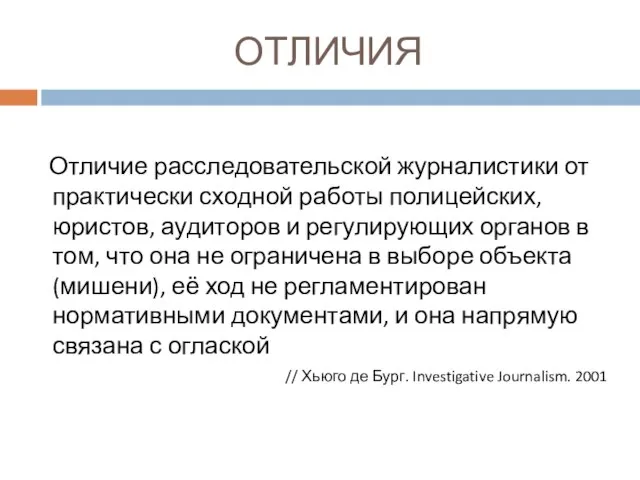 ОТЛИЧИЯ

Отличие расследовательской журналистики от практически сходной работы полицейских, юристов, аудиторов и регулирующих органов в том, что она не ограничена в выборе объекта (мишени), её ход не регламентирован нормативными документами, и она напрямую связана с оглаской

// Хьюго де Бург. Investigative Journalism. 2001